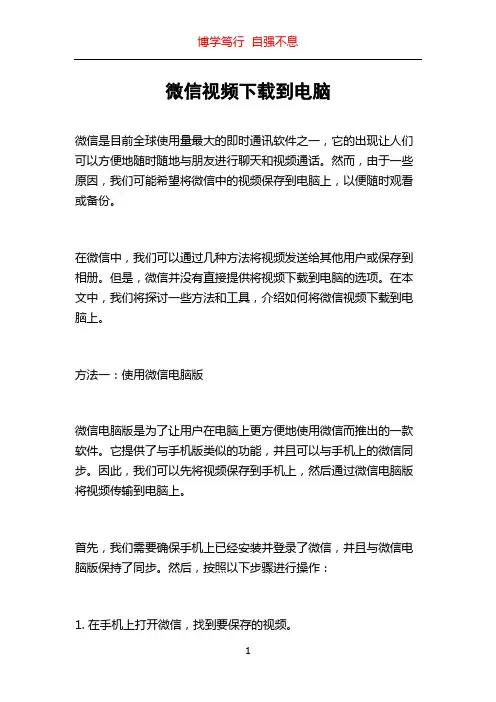 博学笃行 自强不息

微信视频下载到电脑

微信是目前全球使用量最大的即时通讯软件之一，它的出现让人们可以方便地随时随地与朋友进行聊天和视频通话。然而，由于一些原因，我们可能希望将微信中的视频保存到电脑上，以便随时观看或备份。

在微信中，我们可以通过几种方法将视频发送给其他用户或保存到相册。但是，微信并没有直接提供将视频下载到电脑的选项。在本文中，我们将探讨一些方法和工具，介绍如何将微信视频下载到电脑上。

方法一：使用微信电脑版

微信电脑版是为了让用户在电脑上更方便地使用微信而推出的一款软件。它提供了与手机版类似的功能，并且可以与手机上的微信同步。因此，我们可以先将视频保存到手机上，然后通过微信电脑版将视频传输到电脑上。

首先，我们需要确保手机上已经安装并登录了微信，并且与微信电脑版保持了同步。然后，按照以下步骤进行操作：

1. 在手机上打开微信，找到要保存的视频。

1